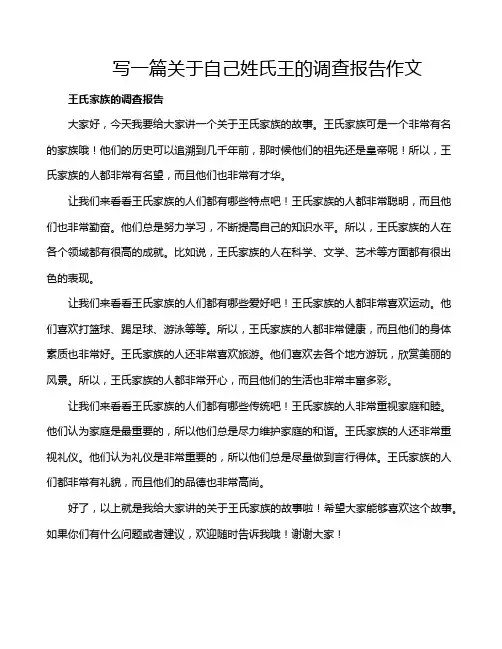 写一篇关于自己姓氏王的调查报告作文

王氏家族的调查报告

大家好，今天我要给大家讲一个关于王氏家族的故事。王氏家族可是一个非常有名的家族哦！他们的历史可以追溯到几千年前，那时候他们的祖先还是皇帝呢！所以，王氏家族的人都非常有名望，而且他们也非常有才华。

让我们来看看王氏家族的人们都有哪些特点吧！王氏家族的人都非常聪明，而且他们也非常勤奋。他们总是努力学习，不断提高自己的知识水平。所以，王氏家族的人在各个领域都有很高的成就。比如说，王氏家族的人在科学、文学、艺术等方面都有很出色的表现。

让我们来看看王氏家族的人们都有哪些爱好吧！王氏家族的人都非常喜欢运动。他们喜欢打篮球、踢足球、游泳等等。所以，王氏家族的人都非常健康，而且他们的身体素质也非常好。王氏家族的人还非常喜欢旅游。他们喜欢去各个地方游玩，欣赏美丽的风景。所以，王氏家族的人都非常开心，而且他们的生活也非常丰富多彩。

让我们来看看王氏家族的人们都有哪些传统吧！王氏家族的人非常重视家庭和睦。他们认为家庭是最重要的，所以他们总是尽力维护家庭的和谐。王氏家族的人还非常重视礼仪。他们认为礼仪是非常重要的，所以他们总是尽量做到言行得体。王氏家族的人们都非常有礼貌，而且他们的品德也非常高尚。

好了，以上就是我给大家讲的关于王氏家族的故事啦！希望大家能够喜欢这个故事。如果你们有什么问题或者建议，欢迎随时告诉我哦！谢谢大家！